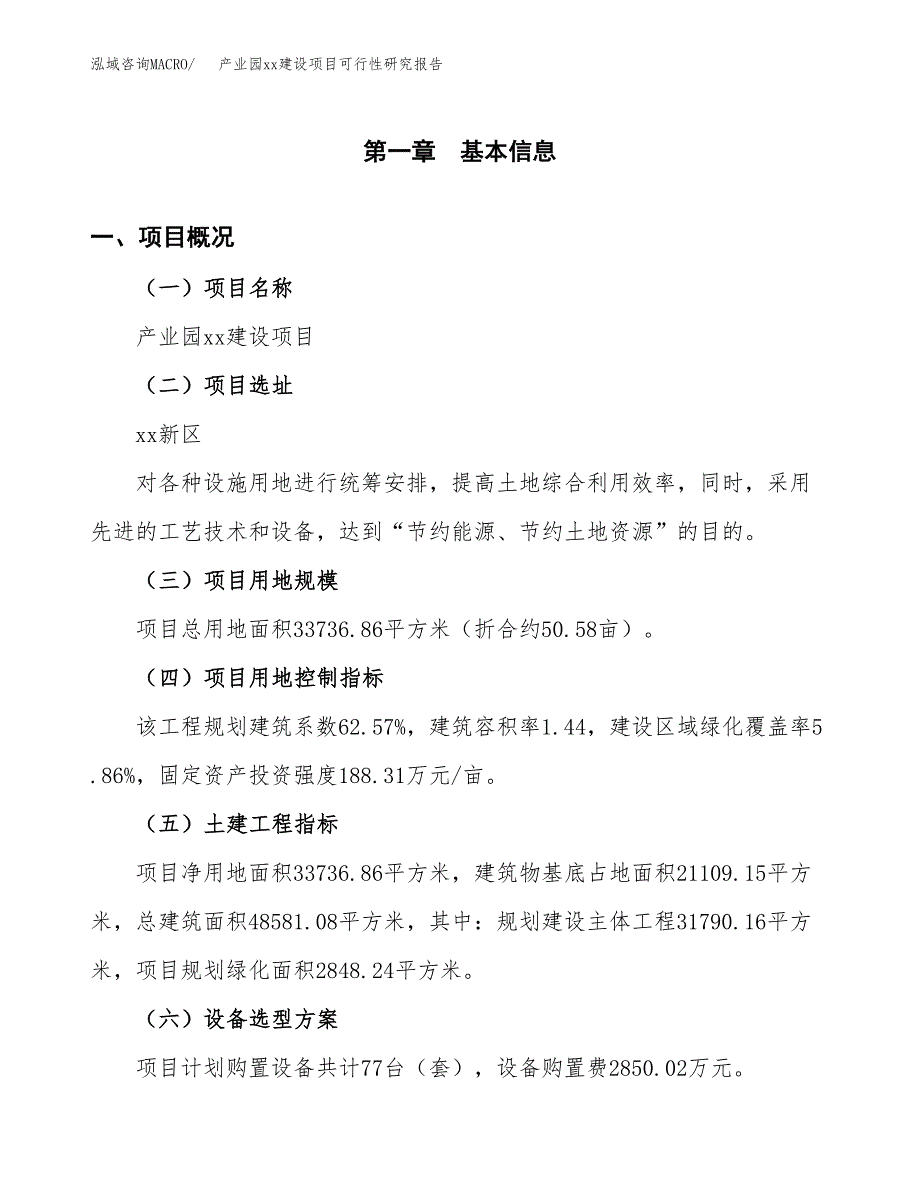 泓域咨询MACRO/　产业园xx建设项目可行性研究报告

第一章　基本信息

一、项目概况

（一）项目名称

产业园xx建设项目

（二）项目选址

xx新区

对各种设施用地进行统筹安排，提高土地综合利用效率，同时，采用先进的工艺技术和设备，达到“节约能源、节约土地资源”的目的。

（三）项目用地规模

项目总用地面积33736.86平方米（折合约50.58亩）。

（四）项目用地控制指标

该工程规划建筑系数62.57%，建筑容积率1.44，建设区域绿化覆盖率5.86%，固定资产投资强度188.31万元/亩。

（五）土建工程指标

项目净用地面积33736.86平方米，建筑物基底占地面积21109.15平方米，总建筑面积48581.08平方米，其中：规划建设主体工程31790.16平方米，项目规划绿化面积2848.24平方米。

（六）设备选型方案

项目计划购置设备共计77台（套），设备购置费2850.02万元。